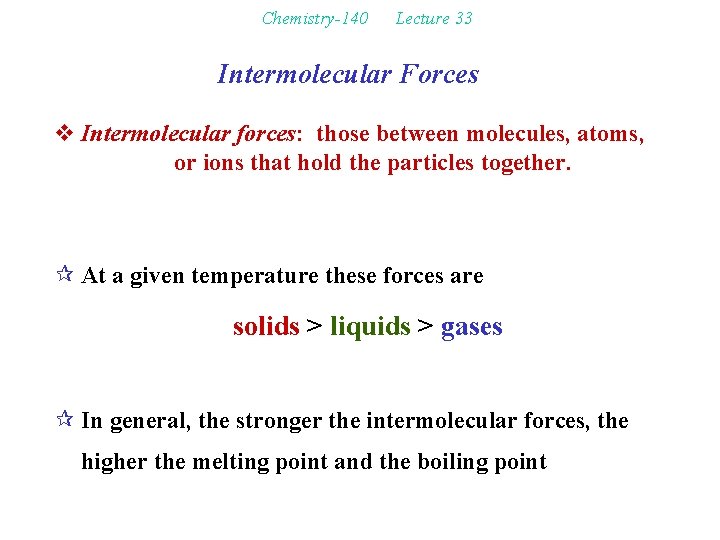 Chemistry-140 Lecture 33

Intermolecular Forces

❖ Intermolecular forces: those between molecules, atoms, or ions that hold the particles together.

☆ At a given temperature these forces are

solids > liquids > gases

☆ In general, the stronger the intermolecular forces, the higher the melting point and the boiling point